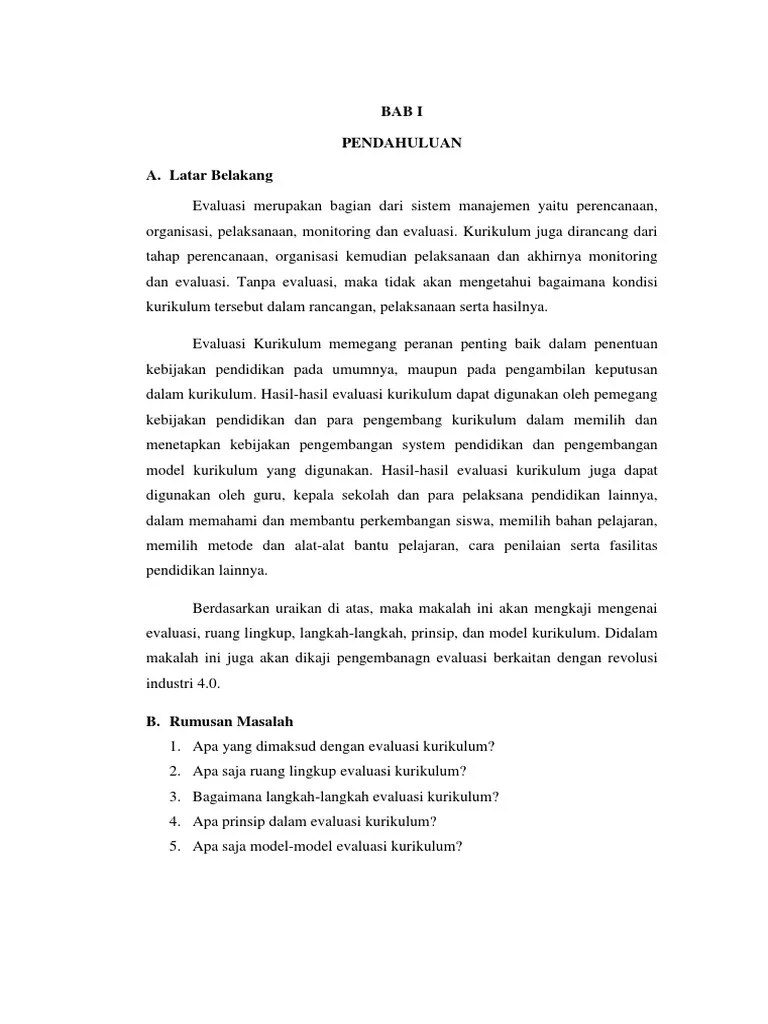 BAB I

PENDAHULUAN

A. Latar Belakang

Evaluasi merupakan bagian dari sistem manajemen yaitu perencanaan, organisasi, pelaksanaan, monitoring dan evaluasi. Kurikulum juga dirancang dari tahap perencanaan, organisasi kemudian pelaksanaan dan akhirnya monitoring dan evaluasi. Tanpa evaluasi, maka tidak akan mengetahui bagaimana kondisi kurikulum tersebut dalam rancangan, pelaksanaan serta hasilnya.

Evaluasi Kurikulum memegang peranan penting baik dalam penentuan kebijakan pendidikan pada umumnya, maupun pada pengambilan keputusan dalam kurikulum. Hasil-hasil evaluasi kurikulum dapat digunakan oleh pemegang kebijakan pendidikan dan para pengembang kurikulum dalam memilih dan menetapkan kebijakan pengembangan system pendidikan dan pengembangan model kurikulum yang digunakan. Hasil-hasil evaluasi kurikulum juga dapat digunakan oleh guru, kepala sekolah dan para pelaksana pendidikan lainnya, dalam memahami dan membantu perkembangan siswa, memilih bahan pelajaran, memilih metode dan alat-alat bantu pelajaran, cara penilaian serta fasilitas pendidikan lainnya.

Berdasarkan uraikan di atas, maka makalah ini akan mengkaji mengenai evaluasi, ruang lingkup, langkah-langkah, prinsip, dan model kurikulum. Didalam makalah ini juga akan dikaji pengembanagn evaluasi berkaitan dengan revolusi industri 4.0.

B. Rumusan Masalah

1. Apa yang dimaksud dengan evaluasi kurikulum?
2. Apa saja ruang lingkup evaluasi kurikulum?
3. Bagaimana langkah-langkah evaluasi kurikulum?
4. Apa prinsip dalam evaluasi kurikulum?
5. Apa saja model-model evaluasi kurikulum?